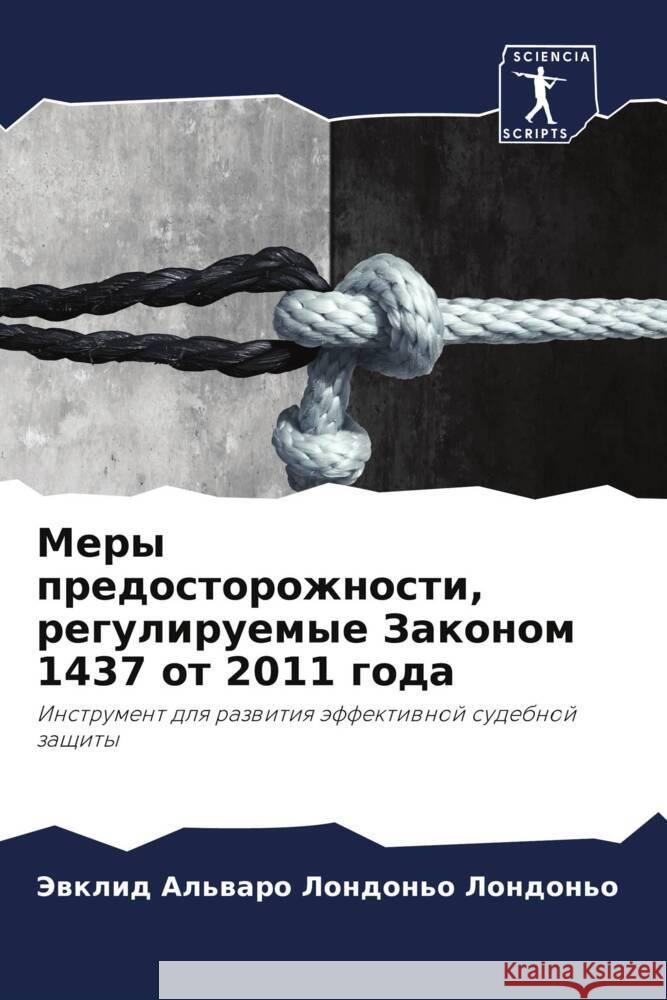 SCIENCIA
SCRIPTS

Меры предосторожности, регулируемые Законом 1437 от 2011 года

Инструмент для развития эффективной судебной защиты

Эвклид Альваро Лондоньо Лондоньо